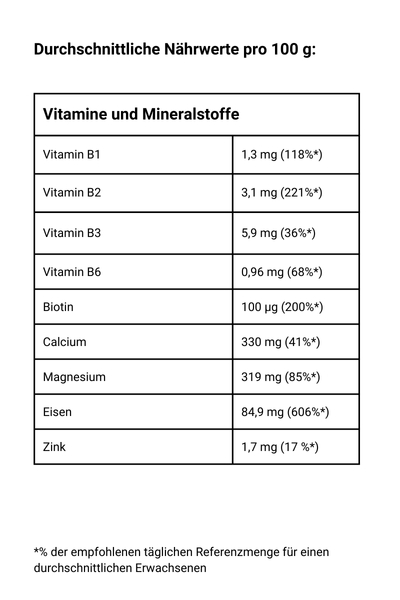 Durchschnittliche Nährwerte pro 100 g:

| Vitamine und Mineralstoffe | |
|---|---|
| Vitamin B1 | 1,3 mg (118%*) |
| Vitamin B2 | 3,1 mg (221%*) |
| Vitamin B3 | 5,9 mg (36%*) |
| Vitamin B6 | 0,96 mg (68%*) |
| Biotin | 100 µg (200%*) |
| Calcium | 330 mg (41%*) |
| Magnesium | 319 mg (85%*) |
| Eisen | 84,9 mg (606%*) |
| Zink | 1,7 mg (17 %*) |

*% der empfohlenen täglichen Referenzmenge für einen durchschnittlichen Erwachsenen